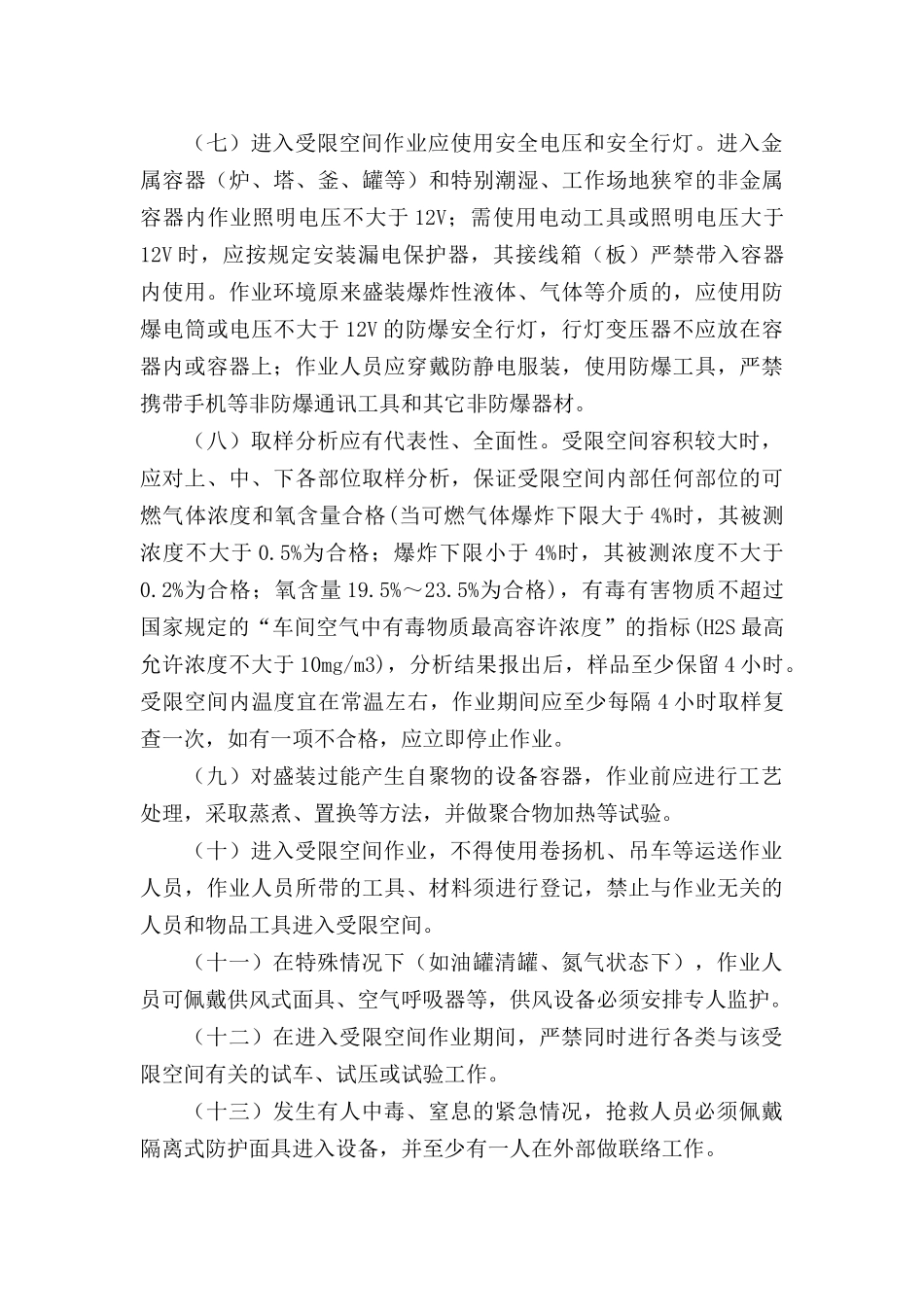 （七）进入受限空间作业应使用安全电压和安全行灯。进入金属容器（炉、塔、釜、罐等）和特别潮湿、工作场地狭窄的非金属容器内作业照明电压不大于 12V；需使用电动工具或照明电压大于 12V 时，应按规定安装漏电保护器，其接线箱（板）严禁带入容器内使用。作业环境原来盛装爆炸性液体、气体等介质的，应使用防爆电筒或电压不大于 12V 的防爆安全行灯，行灯变压器不应放在容器内或容器上；作业人员应穿戴防静电服装，使用防爆工具，严禁携带手机等非防爆通讯工具和其它非防爆器材。

（八）取样分析应有代表性、全面性。受限空间容积较大时，应对上、中、下各部位取样分析，保证受限空间内部任何部位的可燃气体浓度和氧含量合格(当可燃气体爆炸下限大于 4%时，其被测浓度不大于 0.5%为合格；爆炸下限小于 4%时，其被测浓度不大于 0.2%为合格；氧含量 19.5%～23.5%为合格)，有毒有害物质不超过国家规定的“车间空气中有毒物质最高容许浓度”的指标(H2S 最高允许浓度不大于 10mg/m3)，分析结果报出后，样品至少保留 4 小时。受限空间内温度宜在常温左右，作业期间应至少每隔 4 小时取样复查一次，如有一项不合格，应立即停止作业。

（九）对盛装过能产生自聚物的设备容器，作业前应进行工艺处理，采取蒸煮、置换等方法，并做聚合物加热等试验。

（十）进入受限空间作业，不得使用卷扬机、吊车等运送作业人员，作业人员所带的工具、材料须进行登记，禁止与作业无关的人员和物品工具进入受限空间。

（十一）在特殊情况下（如油罐清罐、氮气状态下），作业人员可佩戴供风式面具、空气呼吸器等，供风设备必须安排专人监护。

（十二）在进入受限空间作业期间，严禁同时进行各类与该受限空间有关的试车、试压或试验工作。

（十三）发生有人中毒、窒息的紧急情况，抢救人员必须佩戴隔离式防护面具进入设备，并至少有一人在外部做联络工作。